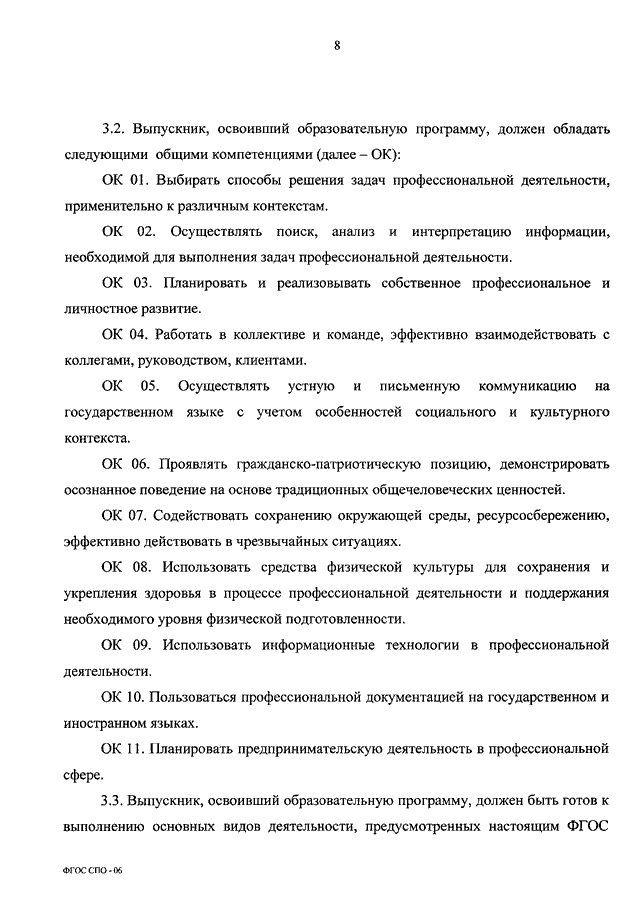 8

3.2. Выпускник, освоивший образовательную программу, должен обладать следующими общими компетенциями (далее – ОК):

ОК 01. Выбирать способы решения задач профессиональной деятельности, применительно к различным контекстам.

ОК 02. Осуществлять поиск, анализ и интерпретацию информации, необходимой для выполнения задач профессиональной деятельности.

ОК 03. Планировать и реализовывать собственное профессиональное и личностное развитие.

ОК 04. Работать в коллективе и команде, эффективно взаимодействовать с коллегами, руководством, клиентами.

ОК 05. Осуществлять устную и письменную коммуникацию на государственном языке с учетом особенностей социального и культурного контекста.

ОК 06. Проявлять гражданско-патриотическую позицию, демонстрировать осознанное поведение на основе традиционных общечеловеческих ценностей.

ОК 07. Содействовать сохранению окружающей среды, ресурсосбережению, эффективно действовать в чрезвычайных ситуациях.

ОК 08. Использовать средства физической культуры для сохранения и укрепления здоровья в процессе профессиональной деятельности и поддержания необходимого уровня физической подготовленности.

ОК 09. Использовать информационные технологии в профессиональной деятельности.

ОК 10. Пользоваться профессиональной документацией на государственном и иностранном языках.

ОК 11. Планировать предпринимательскую деятельность в профессиональной сфере.

3.3. Выпускник, освоивший образовательную программу, должен быть готов к выполнению основных видов деятельности, предусмотренных настоящим ФГОС

ФГОС СПО - 06